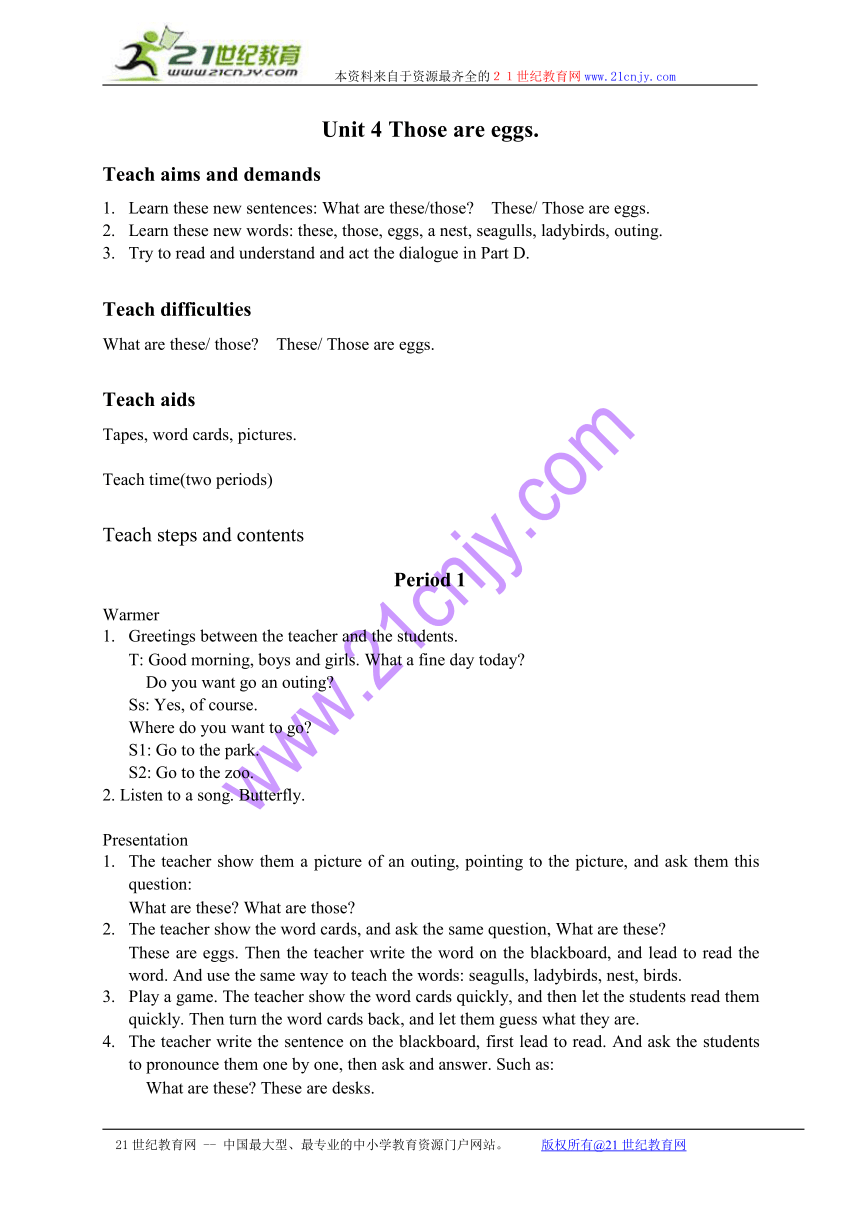 21世纪教育
www.21cnjy.com
本资料来自于资源最齐全的２１世纪教育网www.21cnjy.com

Unit 4 Those are eggs.

Teach aims and demands

1. Learn these new sentences: What are these/those?  These/ Those are eggs.
2. Learn these new words: these, those, eggs, a nest, seagulls, ladybirds, outing.
3. Try to read and understand and act the dialogue in Part D.

Teach difficulties

What are these/ those?  These/ Those are eggs.

Teach aids

Tapes, word cards, pictures.

Teach time(two periods)

Teach steps and contents

Period 1

Warmer
1. Greetings between the teacher and the students.
T: Good morning, boys and girls. What a fine day today?
Do you want go an outing?
Ss: Yes, of course.
Where do you want to go?
S1: Go to the park.
S2: Go to the zoo.
2. Listen to a song. Butterfly.

Presentation
1. The teacher show them a picture of an outing, pointing to the picture, and ask them this question:
What are these? What are those?
2. The teacher show the word cards, and ask the same question, What are these?
These are eggs. Then the teacher write the word on the blackboard, and lead to read the word. And use the same way to teach the words: seagulls, ladybirds, nest, birds.
3. Play a game. The teacher show the word cards quickly, and then let the students read them quickly. Then turn the word cards back, and let them guess what they are.
4. The teacher write the sentence on the blackboard, first lead to read. And ask the students to pronounce them one by one, then ask and answer. Such as:
What are these? These are desks.

www.21cnjy.com

21世纪教育网 -- 中国最大型、最专业的中小学教育资源门户网站。  版权所有@21世纪教育网